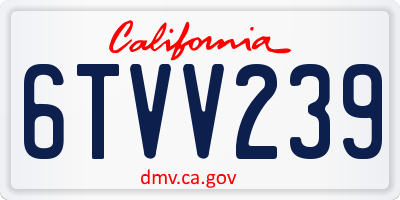 California

6TVV239

dmv.ca.gov